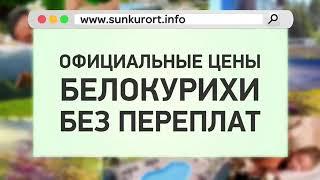 www.sunkurort.info

ОФИЦИАЛЬНЫЕ ЦЕНЫ
БЕЛОКУРИХИ
БЕЗ ПЕРЕПЛАТ